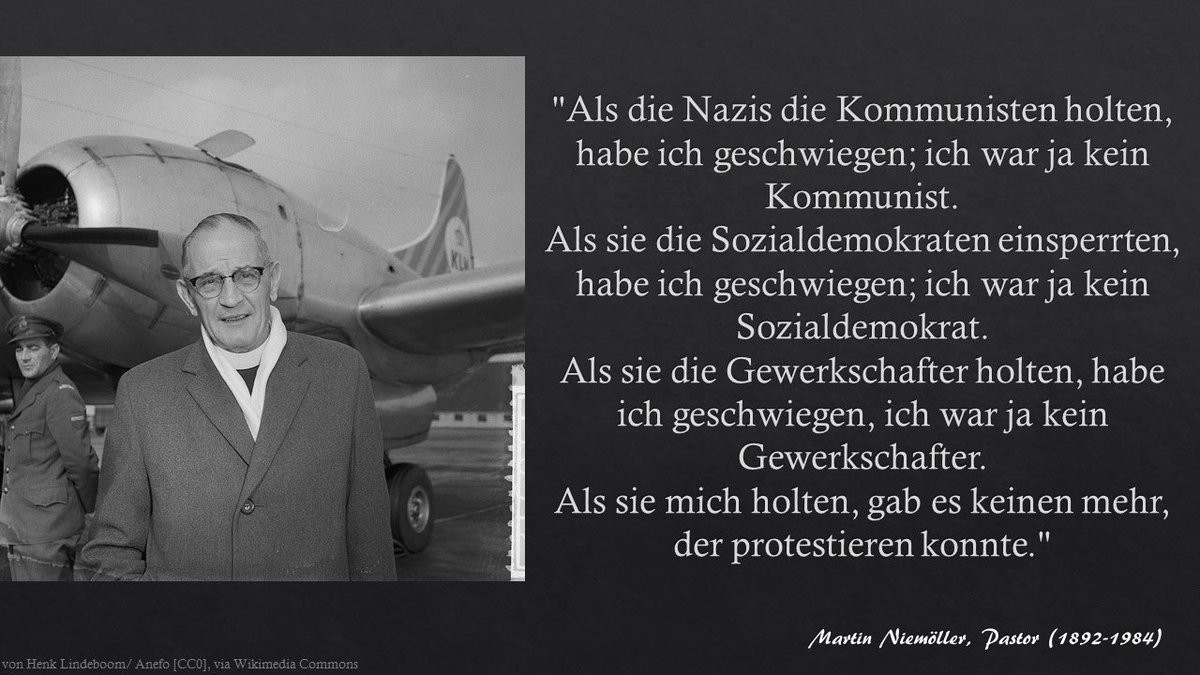 "Als die Nazis die Kommunisten holten, habe ich geschwiegen; ich war ja kein Kommunist.
Als sie die Sozialdemokraten einsperrten, habe ich geschwiegen; ich war ja kein Sozialdemokrat.
Als sie die Gewerkschafter holten, habe ich geschwiegen, ich war ja kein Gewerkschafter.
Als sie mich holten, gab es keinen mehr, der protestieren konnte."

Martin Niemöller, Pastor (1892-1984)

von Henk Lindeboom/ Anefo [CC0], via Wikimedia Commons